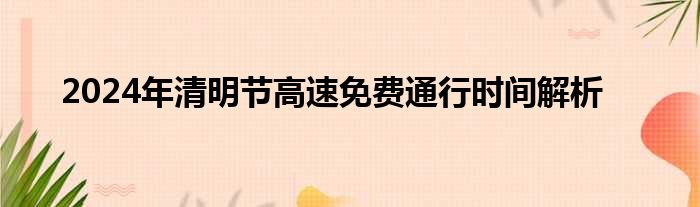 2024年清明节高速免费通行时间解析